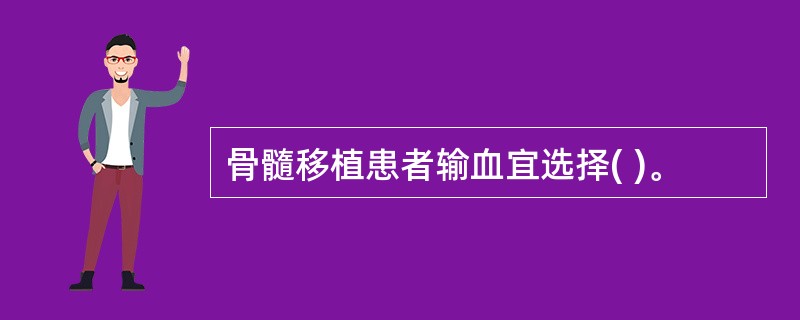 骨髓移植患者输血宜选择( )。